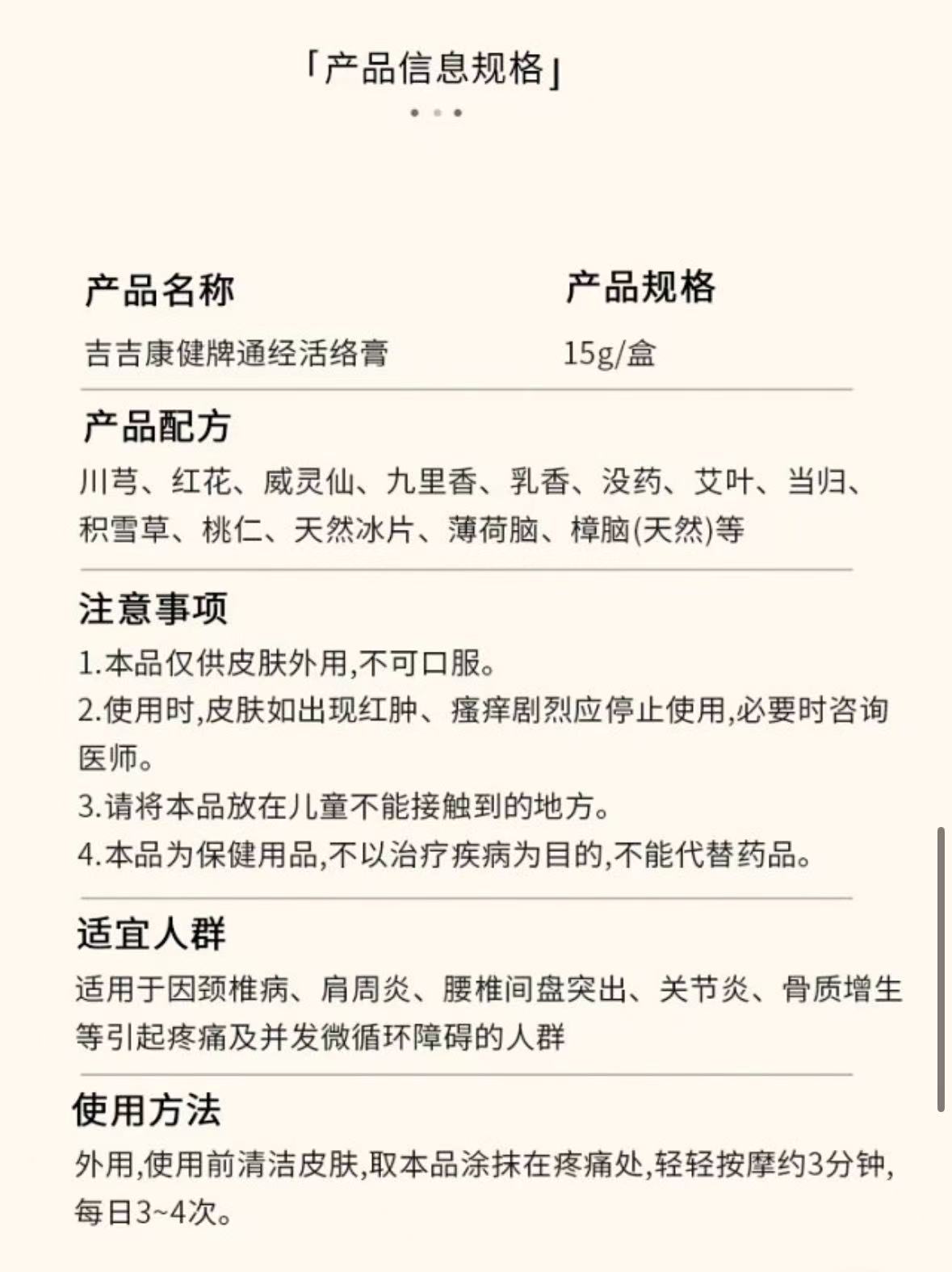 「产品信息规格」

| 产品名称 | 产品规格 |
|---|---|
| 吉吉康健牌通经活络膏 | 15g/盒 |

产品配方

川芎、红花、威灵仙、九里香、乳香、没药、艾叶、当归、积雪草、桃仁、天然冰片、薄荷脑、樟脑(天然)等

注意事项

1.本品仅供皮肤外用,不可口服。
2.使用时,皮肤如出现红肿、瘙痒剧烈应停止使用,必要时咨询医师。
3.请将本品放在儿童不能接触到的地方。
4.本品为保健用品,不以治疗疾病为目的,不能代替药品。

适宜人群

适用于因颈椎病、肩周炎、腰椎间盘突出、关节炎、骨质增生等引起疼痛及并发微循环障碍的人群

使用方法

外用,使用前清洁皮肤,取本品涂抹在疼痛处,轻轻按摩约3分钟,每日3~4次。